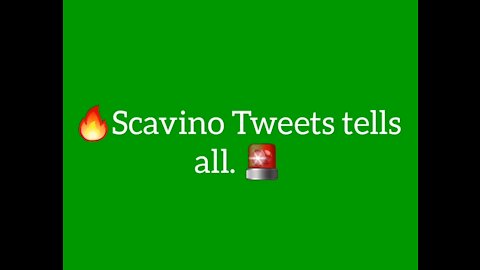 🔥Scavino Tweets tells all. 🚨